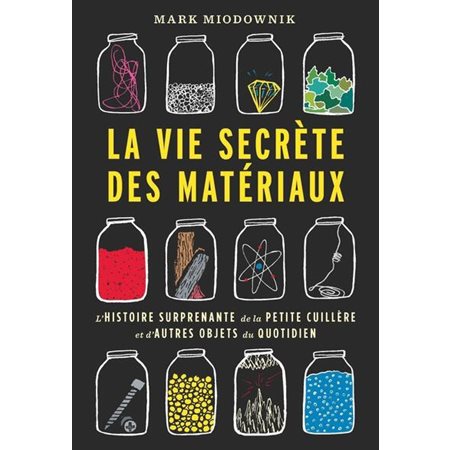 MARK MIODOWNIK

LA VIE SECRÈTE DES MATÉRIAUX

L'HISTOIRE SURPRENANTE de la PETITE CUILLÈRE et d'AUTRES OBJETS du QUOTIDIEN